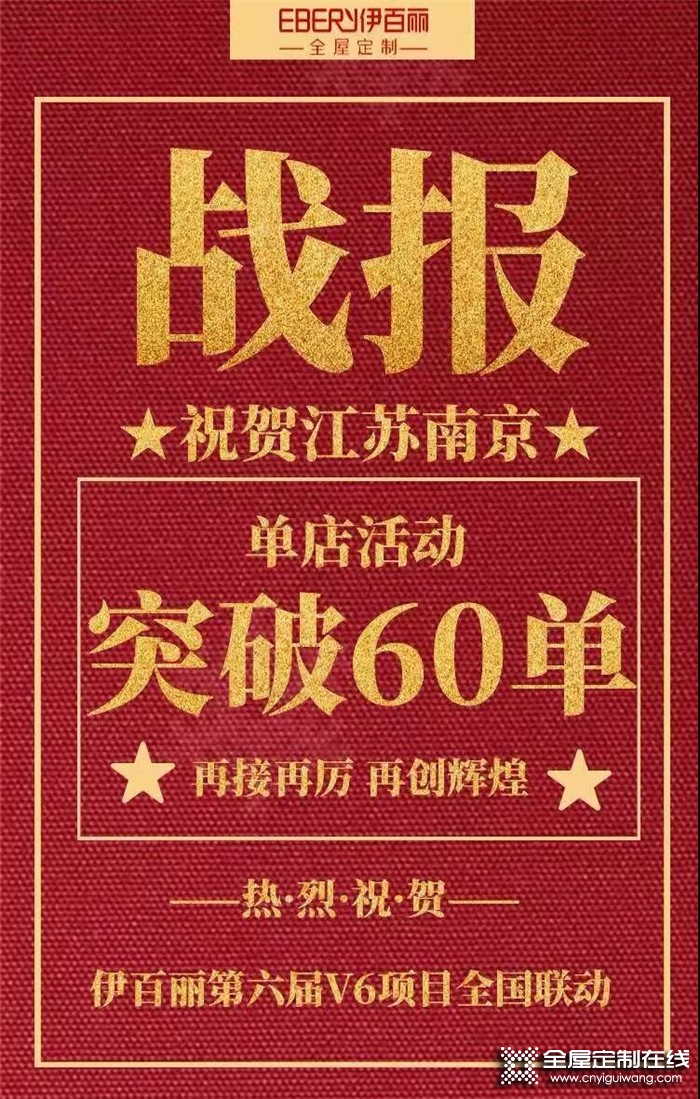 EBERY伊百丽
—全屋定制—

战报

★祝贺江苏南京★

单店活动
突破60单
★ 再接再厉 再创辉煌 ★

——热·烈·祝·贺——

伊百丽第六届V6项目全国联动

全屋定制在线
www.cnyiguiwang.com